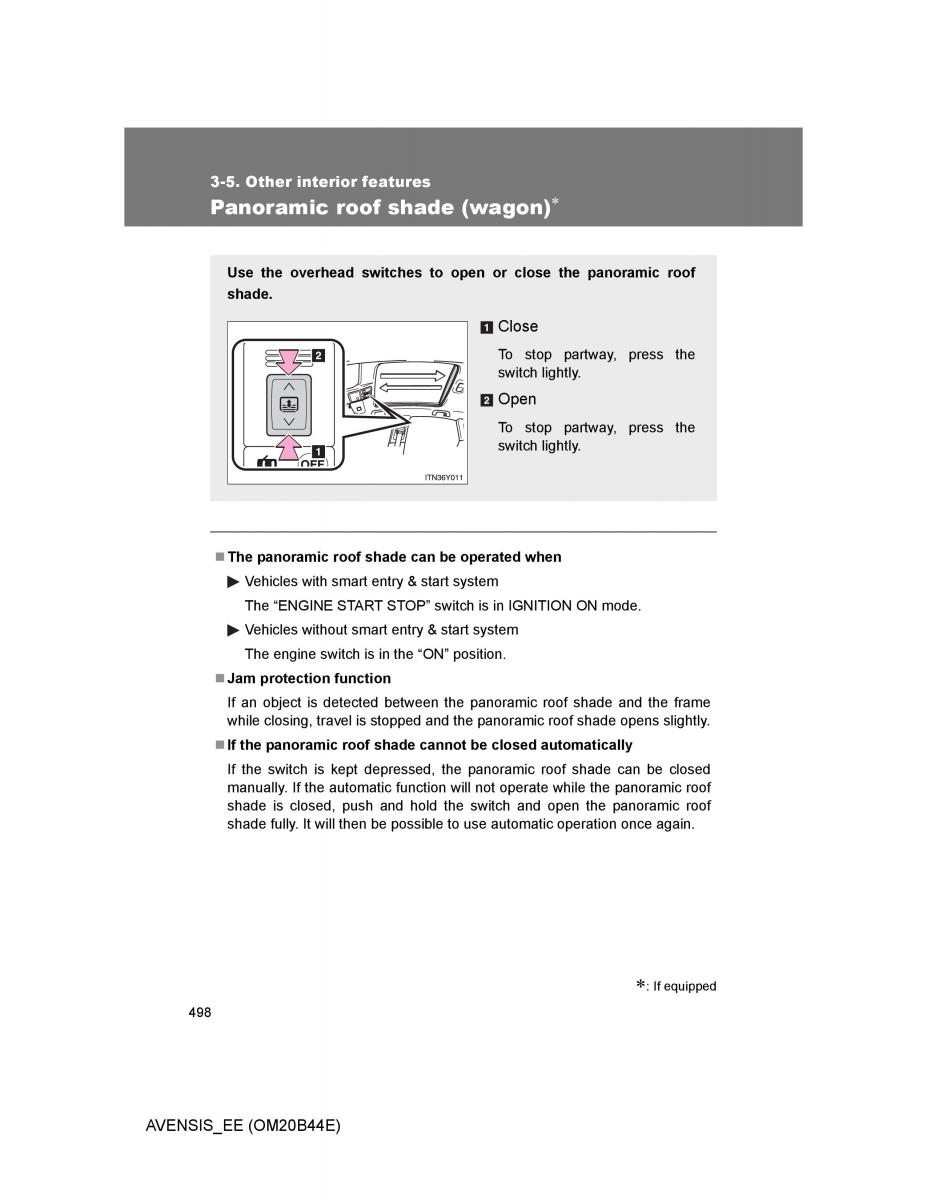 3-5. Other interior features
Panoramic roof shade (wagon)*

Use the overhead switches to open or close the panoramic roof shade.

2
1
OFF
ITN36Y011

1 Close
To stop partway, press the switch lightly.

2 Open
To stop partway, press the switch lightly.

■ The panoramic roof shade can be operated when
▶ Vehicles with smart entry & start system
The “ENGINE START STOP” switch is in IGNITION ON mode.
▶ Vehicles without smart entry & start system
The engine switch is in the “ON” position.

■ Jam protection function
If an object is detected between the panoramic roof shade and the frame while closing, travel is stopped and the panoramic roof shade opens slightly.

■ If the panoramic roof shade cannot be closed automatically
If the switch is kept depressed, the panoramic roof shade can be closed manually. If the automatic function will not operate while the panoramic roof shade is closed, push and hold the switch and open the panoramic roof shade fully. It will then be possible to use automatic operation once again.

*: If equipped

498

AVENSIS_EE (OM20B44E)